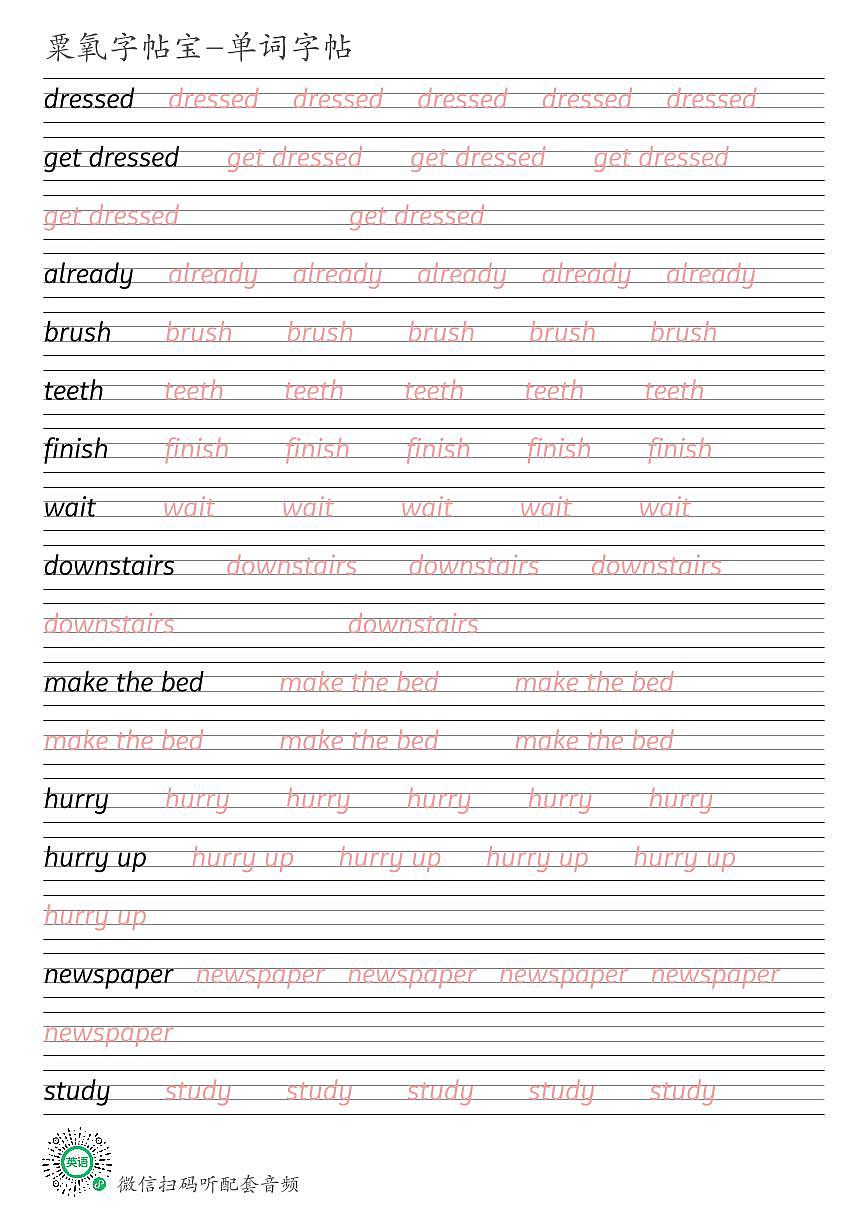 粟氧字帖宝—单词字帖

dressed dressed dressed dressed dressed dressed

get dressed get dressed get dressed get dressed

get dressed get dressed

already already already already already already

brush brush brush brush brush brush

teeth teeth teeth teeth teeth teeth

finish finish finish finish finish finish

wait wait wait wait wait wait

downstairs downstairs downstairs downstairs

downstairs downstairs

make the bed make the bed make the bed

make the bed make the bed make the bed

hurry hurry hurry hurry hurry hurry

hurry up hurry up hurry up hurry up hurry up

hurry up

newspaper newspaper newspaper newspaper newspaper

newspaper

study study study study study study

英语

微信扫码听配套音频